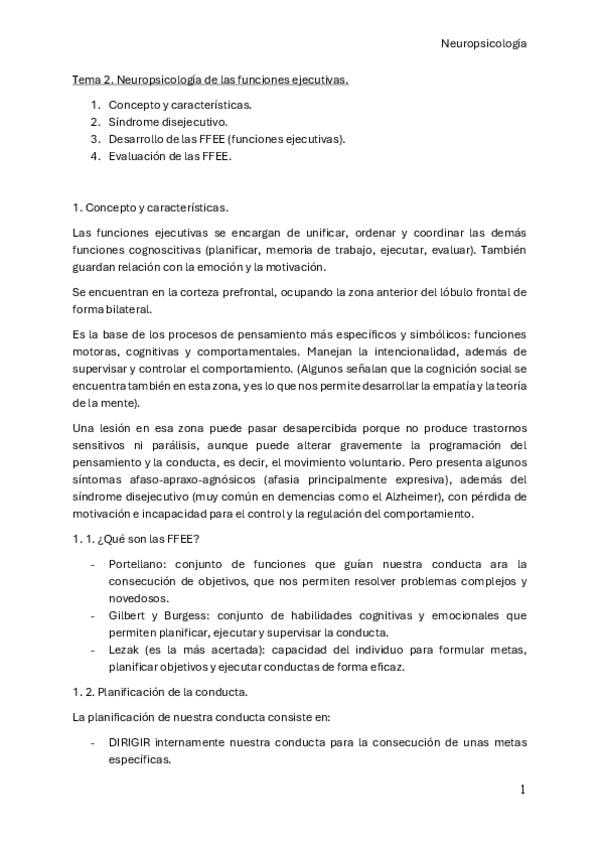 Neuropsicología

Tema 2. Neuropsicología de las funciones ejecutivas.

1. Concepto y características.
2. Síndrome disejecutivo.
3. Desarrollo de las FFEE (funciones ejecutivas).
4. Evaluación de las FFEE.

1. Concepto y características.

Las funciones ejecutivas se encargan de unificar, ordenar y coordinar las demás funciones cognoscitivas (planificar, memoria de trabajo, ejecutar, evaluar). También guardan relación con la emoción y la motivación.

Se encuentran en la corteza prefrontal, ocupando la zona anterior del lóbulo frontal de forma bilateral.

Es la base de los procesos de pensamiento más específicos y simbólicos: funciones motoras, cognitivas y comportamentales. Manejan la intencionalidad, además de supervisar y controlar el comportamiento. (Algunos señalan que la cognición social se encuentra también en esta zona, y es lo que nos permite desarrollar la empatía y la teoría de la mente).

Una lesión en esa zona puede pasar desapercibida porque no produce trastornos sensitivos ni parálisis, aunque puede alterar gravemente la programación del pensamiento y la conducta, es decir, el movimiento voluntario. Pero presenta algunos síntomas afaso-apraxo-agnósicos (afasia principalmente expresiva), además del síndrome disejecutivo (muy común en demencias como el Alzheimer), con pérdida de motivación e incapacidad para el control y la regulación del comportamiento.

1. 1. ¿Qué son las FFEE?

- Portellano: conjunto de funciones que guían nuestra conducta ara la consecución de objetivos, que nos permiten resolver problemas complejos y novedosos.
- Gilbert y Burgess: conjunto de habilidades cognitivas y emocionales que permiten planificar, ejecutar y supervisar la conducta.
- Lezak (es la más acertada): capacidad del individuo para formular metas, planificar objetivos y ejecutar conductas de forma eficaz.

1. 2. Planificación de la conducta.

La planificación de nuestra conducta consiste en:

- DIRIGIR internamente nuestra conducta para la consecución de unas metas específicas.

1